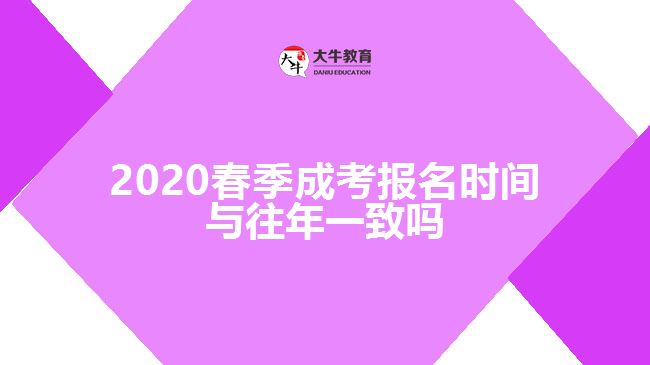 大牛
大牛教育
DANIU EDUCATION

2020春季成考报名时间与往年一致吗